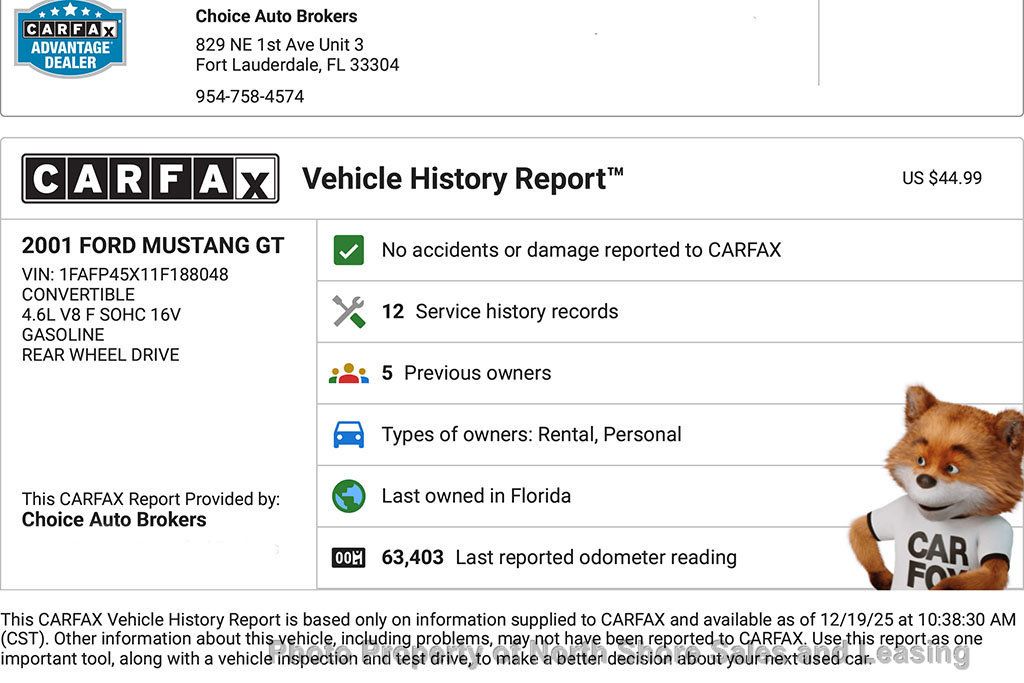 CARFAX ADVANTAGE DEALER

Choice Auto Brokers
829 NE 1st Ave Unit 3
Fort Lauderdale, FL 33304

954-758-4574

CARFAX

Vehicle History Report™

US $44.99

2001 FORD MUSTANG GT
VIN: 1FAFP45X11F188048
CONVERTIBLE
4.6L V8 F SOHC 16V
GASOLINE
REAR WHEEL DRIVE

This CARFAX Report Provided by:
Choice Auto Brokers

No accidents or damage reported to CARFAX

12 Service history records

5 Previous owners

Types of owners: Rental, Personal

Last owned in Florida

63,403 Last reported odometer reading

CAR FOX

This CARFAX Vehicle History Report is based only on information supplied to CARFAX and available as of 12/19/25 at 10:38:30 AM (CST). Other information about this vehicle, including problems, may not have been reported to CARFAX. Use this report as one important tool, along with a vehicle inspection and test drive, to make a better decision about your next used car.

Photo Property of North Shore Sales and Leasing